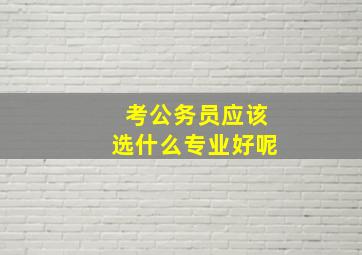 考公务员应该
选什么专业好呢